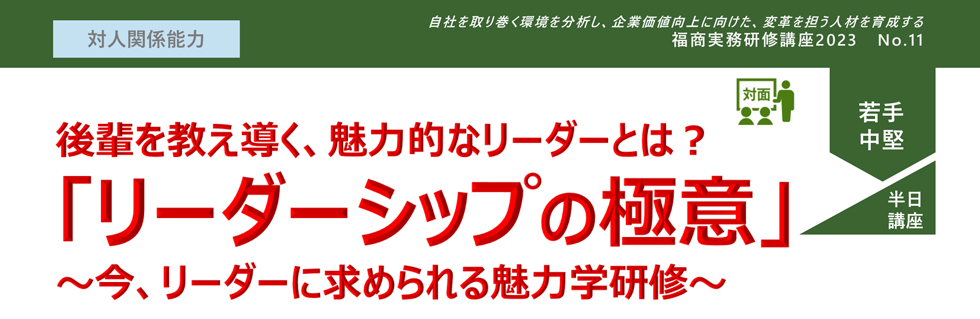 対人関係能力

自社を取り巻く環境を分析し、企業価値向上に向けた、変革を担う人材を育成する
福商実務研修講座2023　No.11

対面

若手
中堅

半日
講座

後輩を教え導く、魅力的なリーダーとは？
「リーダーシップの極意」
～今、リーダーに求められる魅力学研修～